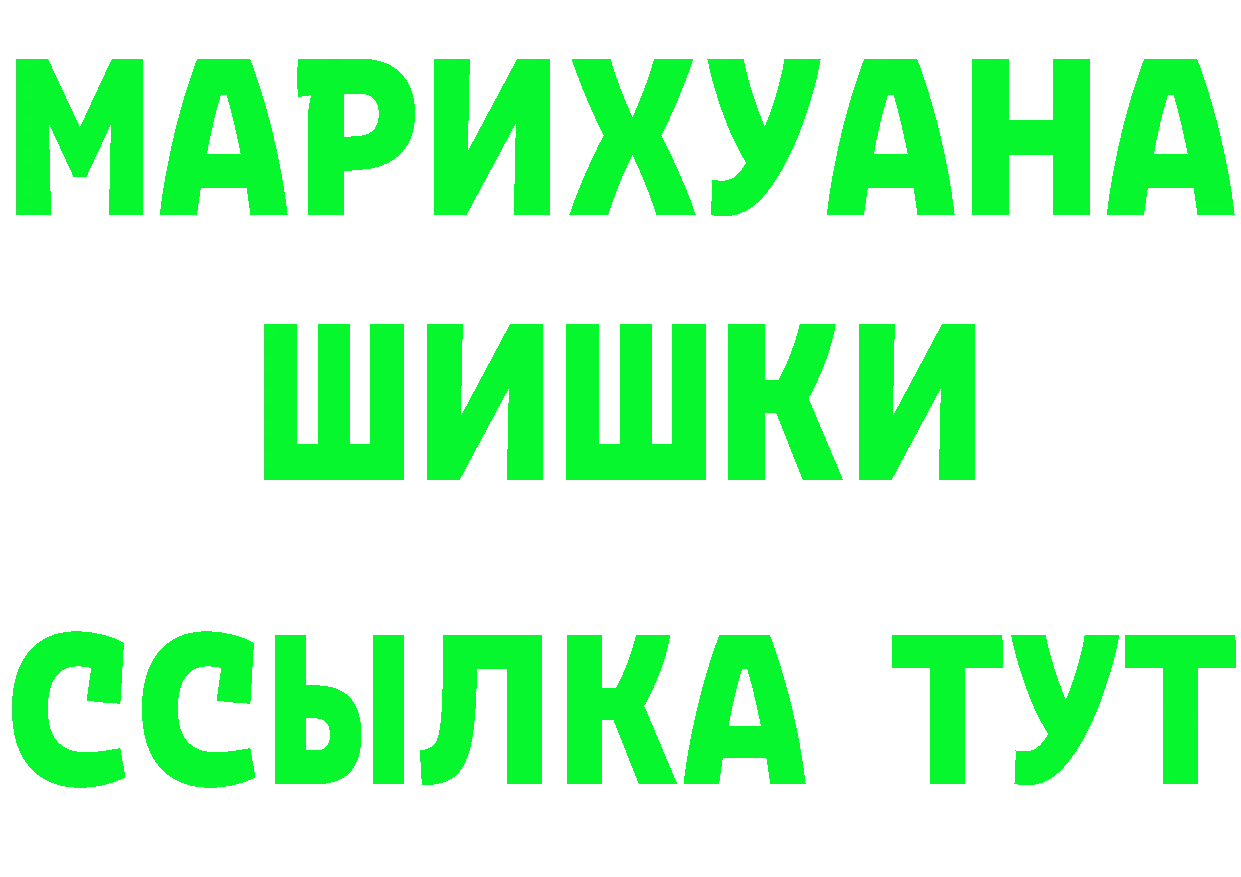 МАРИХУАНА
ШИШКИ
ССЫЛКА ТУТ